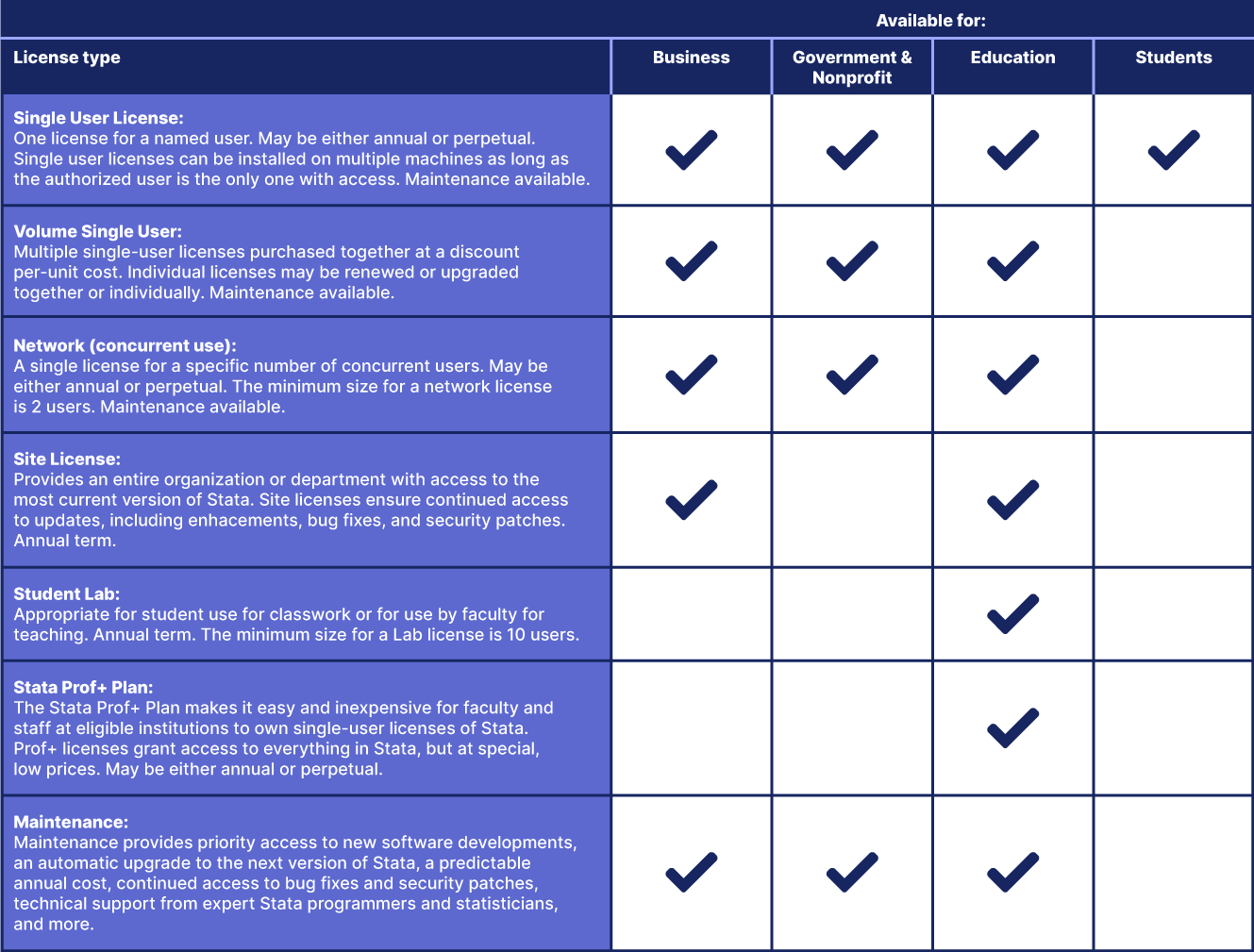 Available for:

| License type | Business | Government & Nonprofit | Education | Students |
|---|---|---|---|---|
| **Single User License:** One license for a named user. May be either annual or perpetual. Single user licenses can be installed on multiple machines as long as the authorized user is the only one with access. Maintenance available. | ✓ | ✓ | ✓ | ✓ |
| **Volume Single User:** Multiple single-user licenses purchased together at a discount per-unit cost. Individual licenses may be renewed or upgraded together or individually. Maintenance available. | ✓ | ✓ | ✓ | |
| **Network (concurrent use):** A single license for a specific number of concurrent users. May be either annual or perpetual. The minimum size for a network license is 2 users. Maintenance available. | ✓ | ✓ | ✓ | |
| **Site License:** Provides an entire organization or department with access to the most current version of Stata. Site licenses ensure continued access to updates, including enhacements, bug fixes, and security patches. Annual term. | ✓ | | ✓ | |
| **Student Lab:** Appropriate for student use for classwork or for use by faculty for teaching. Annual term. The minimum size for a Lab license is 10 users. | | | ✓ | |
| **Stata Prof+ Plan:** The Stata Prof+ Plan makes it easy and inexpensive for faculty and staff at eligible institutions to own single-user licenses of Stata. Prof+ licenses grant access to everything in Stata, but at special, low prices. May be either annual or perpetual. | | | ✓ | |
| **Maintenance:** Maintenance provides priority access to new software developments, an automatic upgrade to the next version of Stata, a predictable annual cost, continued access to bug fixes and security patches, technical support from expert Stata programmers and statisticians, and more. | ✓ | ✓ | ✓ | |